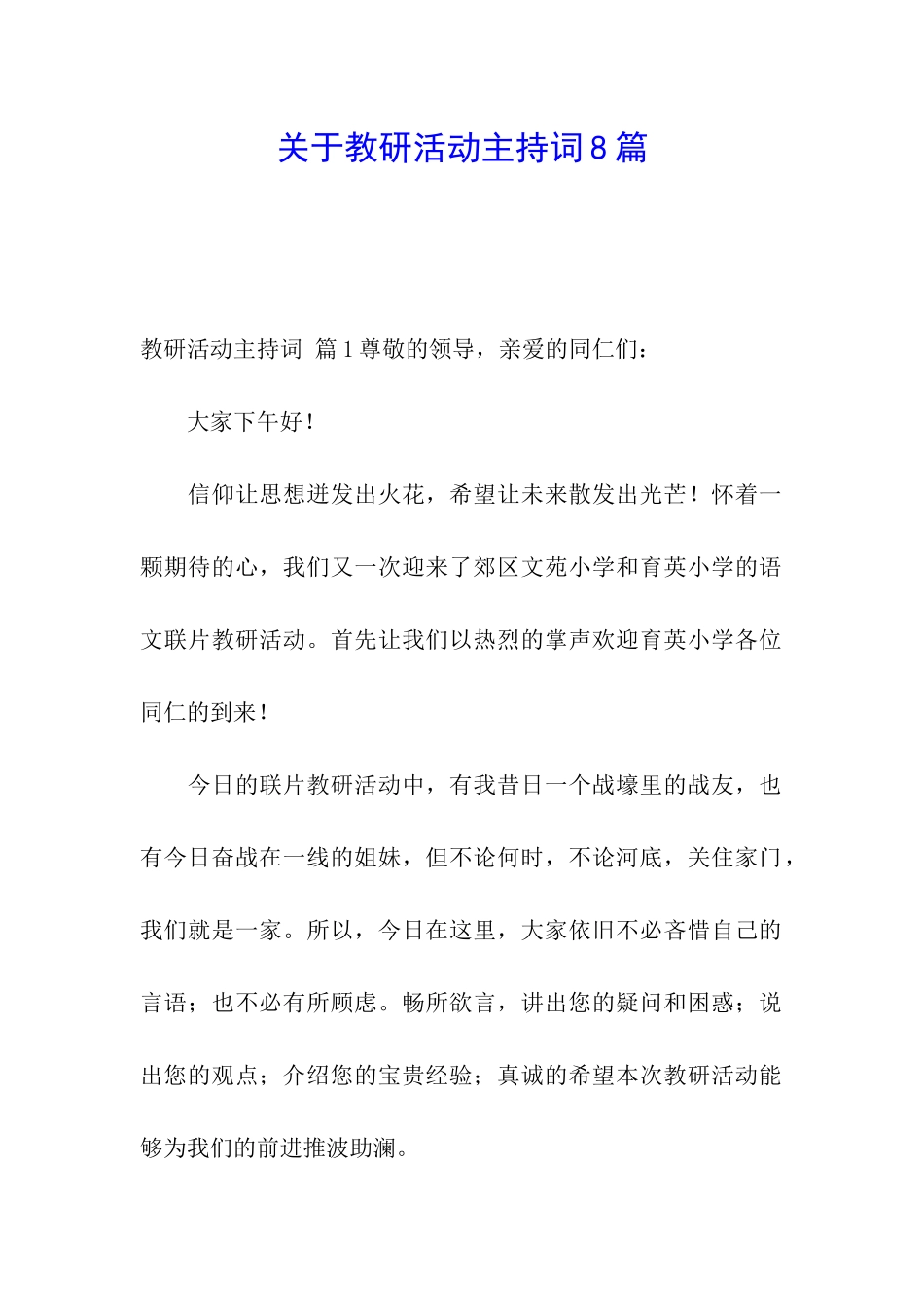 关于教研活动主持词8篇

教研活动主持词 篇1尊敬的领导，亲爱的同仁们：

大家下午好！

信仰让思想迸发出火花，希望让未来散发出光芒！怀着一颗期待的心，我们又一次迎来了郊区文苑小学和育英小学的语文联片教研活动。首先让我们以热烈的掌声欢迎育英小学各位同仁的到来！

今日的联片教研活动中，有我昔日一个战壕里的战友，也有今日奋战在一线的姐妹，但不论何时，不论河底，关住家门，我们就是一家。所以，今日在这里，大家依旧不必吝惜自己的言语；也不必有所顾虑。畅所欲言，讲出您的疑问和困惑；说出您的观点；介绍您的宝贵经验；真诚的希望本次教研活动能够为我们的前进推波助澜。